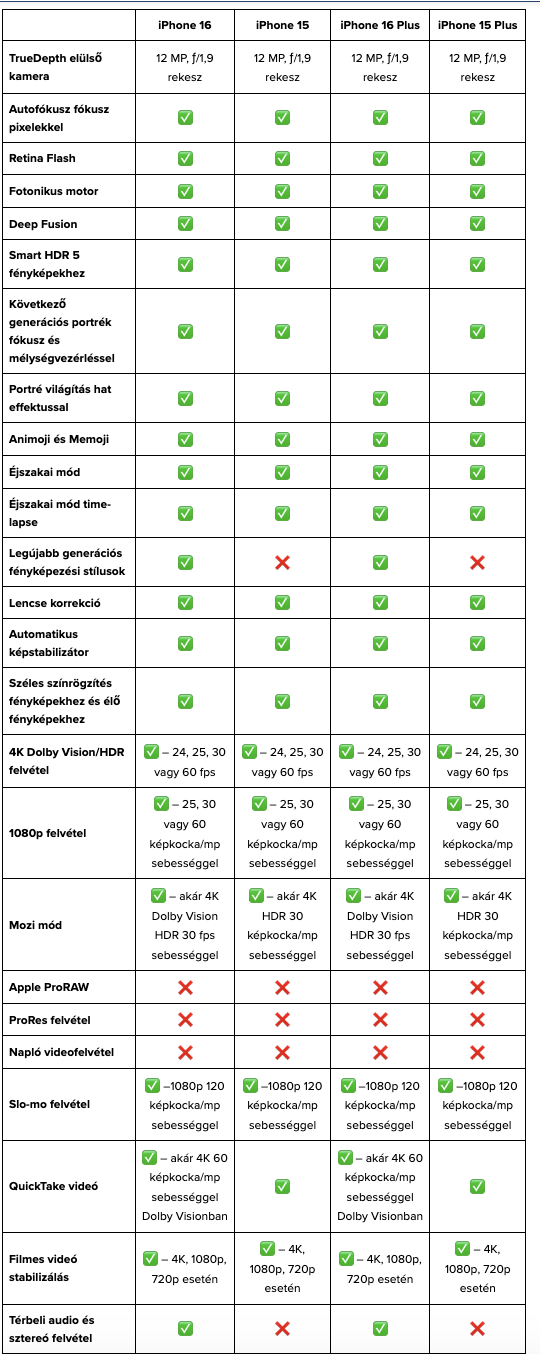 | | iPhone 16 | iPhone 15 | iPhone 16 Plus | iPhone 15 Plus |
|---|---|---|---|---|
| TrueDepth elülső kamera | 12 MP, ƒ/1,9 rekesz | 12 MP, ƒ/1,9 rekesz | 12 MP, ƒ/1,9 rekesz | 12 MP, ƒ/1,9 rekesz |
| Autofókusz fókusz pixelekkel | ✅ | ✅ | ✅ | ✅ |
| Retina Flash | ✅ | ✅ | ✅ | ✅ |
| Fotonikus motor | ✅ | ✅ | ✅ | ✅ |
| Deep Fusion | ✅ | ✅ | ✅ | ✅ |
| Smart HDR 5 fényképekhez | ✅ | ✅ | ✅ | ✅ |
| Következő generációs portrék fókusz és mélységvezérléssel | ✅ | ✅ | ✅ | ✅ |
| Portré világítás hat effektussal | ✅ | ✅ | ✅ | ✅ |
| Animoji és Memoji | ✅ | ✅ | ✅ | ✅ |
| Éjszakai mód | ✅ | ✅ | ✅ | ✅ |
| Éjszakai mód time-lapse | ✅ | ✅ | ✅ | ✅ |
| Legújabb generációs fényképezési stílusok | ✅ | ❌ | ✅ | ❌ |
| Lencse korrekció | ✅ | ✅ | ✅ | ✅ |
| Automatikus képstabilizátor | ✅ | ✅ | ✅ | ✅ |
| Széles színrögzítés fényképekhez és élő fényképekhez | ✅ | ✅ | ✅ | ✅ |
| 4K Dolby Vision/HDR felvétel | ✅ – 24, 25, 30 vagy 60 fps | ✅ – 24, 25, 30 vagy 60 fps | ✅ – 24, 25, 30 vagy 60 fps | ✅ – 24, 25, 30 vagy 60 fps |
| 1080p felvétel | ✅ – 25, 30 vagy 60 képkocka/mp sebességgel | ✅ – 25, 30 vagy 60 képkocka/mp sebességgel | ✅ – 25, 30 vagy 60 képkocka/mp sebességgel | ✅ – 25, 30 vagy 60 képkocka/mp sebességgel |
| Mozi mód | ✅ – akár 4K Dolby Vision HDR 30 fps sebességgel | ✅ – akár 4K HDR 30 képkocka/mp sebességgel | ✅ – akár 4K Dolby Vision HDR 30 fps sebességgel | ✅ – akár 4K HDR 30 képkocka/mp sebességgel |
| Apple ProRAW | ❌ | ❌ | ❌ | ❌ |
| ProRes felvétel | ❌ | ❌ | ❌ | ❌ |
| Napló videofelvétel | ❌ | ❌ | ❌ | ❌ |
| Slo-mo felvétel | ✅ –1080p 120 képkocka/mp sebességgel | ✅ –1080p 120 képkocka/mp sebességgel | ✅ –1080p 120 képkocka/mp sebességgel | ✅ –1080p 120 képkocka/mp sebességgel |
| QuickTake videó | ✅ – akár 4K 60 képkocka/mp sebességgel Dolby Visionban | ✅ | ✅ – akár 4K 60 képkocka/mp sebességgel Dolby Visionban | ✅ |
| Filmes videó stabilizálás | ✅ – 4K, 1080p, 720p esetén | ✅ – 4K, 1080p, 720p esetén | ✅ – 4K, 1080p, 720p esetén | ✅ – 4K, 1080p, 720p esetén |
| Térbeli audio és sztereó felvétel | ✅ | ❌ | ✅ | ❌ |